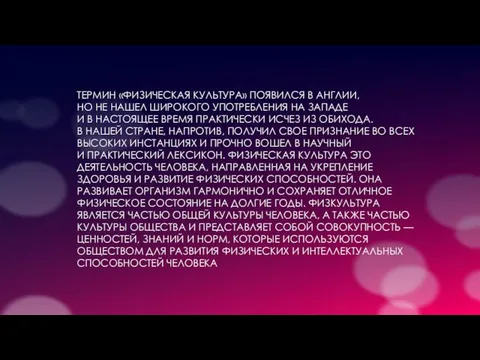 ТЕРМИН «ФИЗИЧЕСКАЯ КУЛЬТУРА» ПОЯВИЛСЯ В АНГЛИИ, НО НЕ НАШЕЛ ШИРОКОГО УПОТРЕБЛЕНИЯ НА ЗАПАДЕ И В НАСТОЯЩЕЕ ВРЕМЯ ПРАКТИЧЕСКИ ИСЧЕЗ ИЗ ОБИХОДА. В НАШЕЙ СТРАНЕ, НАПРОТИВ, ПОЛУЧИЛ СВОЕ ПРИЗНАНИЕ ВО ВСЕХ ВЫСОКИХ ИНСТАНЦИЯХ И ПРОЧНО ВОШЕЛ В НАУЧНЫЙ И ПРАКТИЧЕСКИЙ ЛЕКСИКОН. ФИЗИЧЕСКАЯ КУЛЬТУРА ЭТО ДЕЯТЕЛЬНОСТЬ ЧЕЛОВЕКА, НАПРАВЛЕННАЯ НА УКРЕПЛЕНИЕ ЗДОРОВЬЯ И РАЗВИТИЕ ФИЗИЧЕСКИХ СПОСОБНОСТЕЙ. ОНА РАЗВИВАЕТ ОРГАНИЗМ ГАРМОНИЧНО И СОХРАНЯЕТ ОТЛИЧНОЕ ФИЗИЧЕСКОЕ СОСТОЯНИЕ НА ДОЛГИЕ ГОДЫ. ФИЗКУЛЬТУРА ЯВЛЯЕТСЯ ЧАСТЬЮ ОБЩЕЙ КУЛЬТУРЫ ЧЕЛОВЕКА, А ТАКЖЕ ЧАСТЬЮ КУЛЬТУРЫ ОБЩЕСТВА И ПРЕДСТАВЛЯЕТ СОБОЙ СОВОКУПНОСТЬ — ЦЕННОСТЕЙ, ЗНАНИЙ И НОРМ, КОТОРЫЕ ИСПОЛЬЗУЮТСЯ ОБЩЕСТВОМ ДЛЯ РАЗВИТИЯ ФИЗИЧЕСКИХ И ИНТЕЛЛЕКТУАЛЬНЫХ СПОСОБНОСТЕЙ ЧЕЛОВЕКА